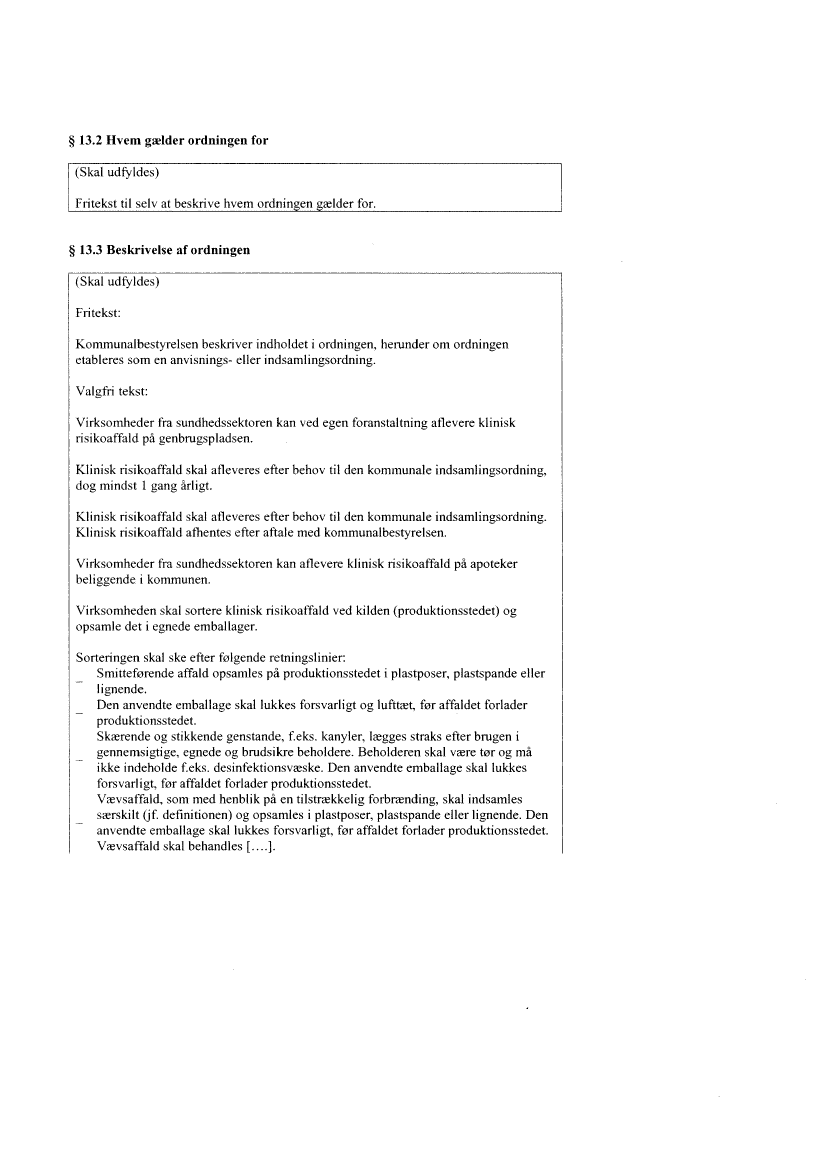 § 13.2 Hvem gælder ordningen for

(Skal udfyldes)

Fritekst til selv at beskrive hvem ordningen gælder for.

§ 13.3 Beskrivelse af ordningen

(Skal udfyldes)

Fritekst:

Kommunalbestyrelsen beskriver indholdet i ordningen, herunder om ordningen etableres som en anvisnings- eller indsamlingsordning.

Valgfri tekst:

Virksomheder fra sundhedssektoren kan ved egen foranstaltning aflevere klinisk risikoaffald på genbrugspladsen.

Klinisk risikoaffald skal afleveres efter behov til den kommunale indsamlingsordning, dog mindst 1 gang årligt.

Klinisk risikoaffald skal afleveres efter behov til den kommunale indsamlingsordning. Klinisk risikoaffald afhentes efter aftale med kommunalbestyrelsen.

Virksomheder fra sundhedssektoren kan aflevere klinisk risikoaffald på apoteker beliggende i kommunen.

Virksomheden skal sortere klinisk risikoaffald ved kilden (produktionsstedet) og opsamle det i egnede emballager.

Sorteringen skal ske efter følgende retningslinier:
– Smitteførende affald opsamles på produktionsstedet i plastposer, plastspande eller lignende.
– Den anvendte emballage skal lukkes forsvarligt og lufttæt, før affaldet forlader produktionsstedet.
– Skærende og stikkende genstande, f.eks. kanyler, lægges straks efter brugen i gennemsigtige, egnede og brudsikre beholdere. Beholderen skal være tør og må ikke indeholde f.eks. desinfektionsvæske. Den anvendte emballage skal lukkes forsvarligt, før affaldet forlader produktionsstedet.
– Vævsaffald, som med henblik på en tilstrækkelig forbrænding, skal indsamles særskilt (jf. definitionen) og opsamles i plastposer, plastspande eller lignende. Den anvendte emballage skal lukkes forsvarligt, før affaldet forlader produktionsstedet. Vævsaffald skal behandles [....].